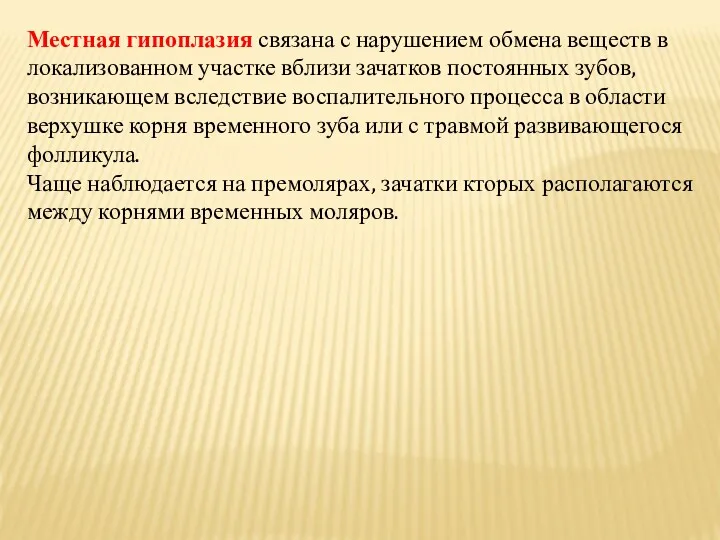 Местная гипоплазия связана с нарушением обмена веществ в локализованном участке вблизи зачатков постоянных зубов, возникающем вследствие воспалительного процесса в области верхушке корня временного зуба или с травмой развивающегося фолликула.
Чаще наблюдается на премолярах, зачатки кторых располагаются между корнями временных моляров.